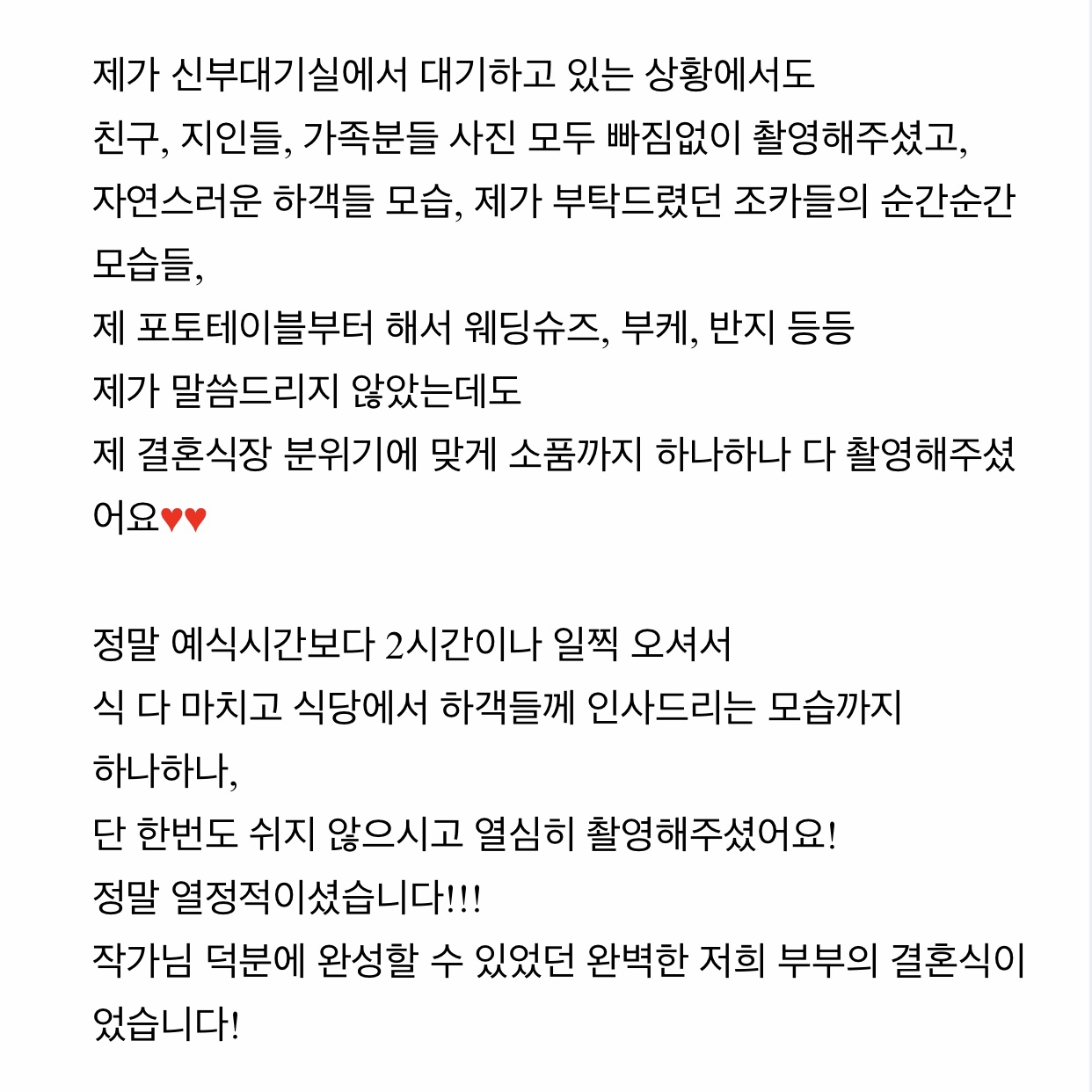 제가 신부대기실에서 대기하고 있는 상황에서도
친구, 지인들, 가족분들 사진 모두 빠짐없이 촬영해주셨고,
자연스러운 하객들 모습, 제가 부탁드렸던 조카들의 순간순간 모습들,
제 포토테이블부터 해서 웨딩슈즈, 부케, 반지 등등
제가 말씀드리지 않았는데도
제 결혼식장 분위기에 맞게 소품까지 하나하나 다 촬영해주셨어요♥♥

정말 예식시간보다 2시간이나 일찍 오셔서
식 다 마치고 식당에서 하객들께 인사드리는 모습까지 하나하나,
단 한번도 쉬지 않으시고 열심히 촬영해주셨어요!
정말 열정적이셨습니다!!!
작가님 덕분에 완성할 수 있었던 완벽한 저희 부부의 결혼식이었습니다!